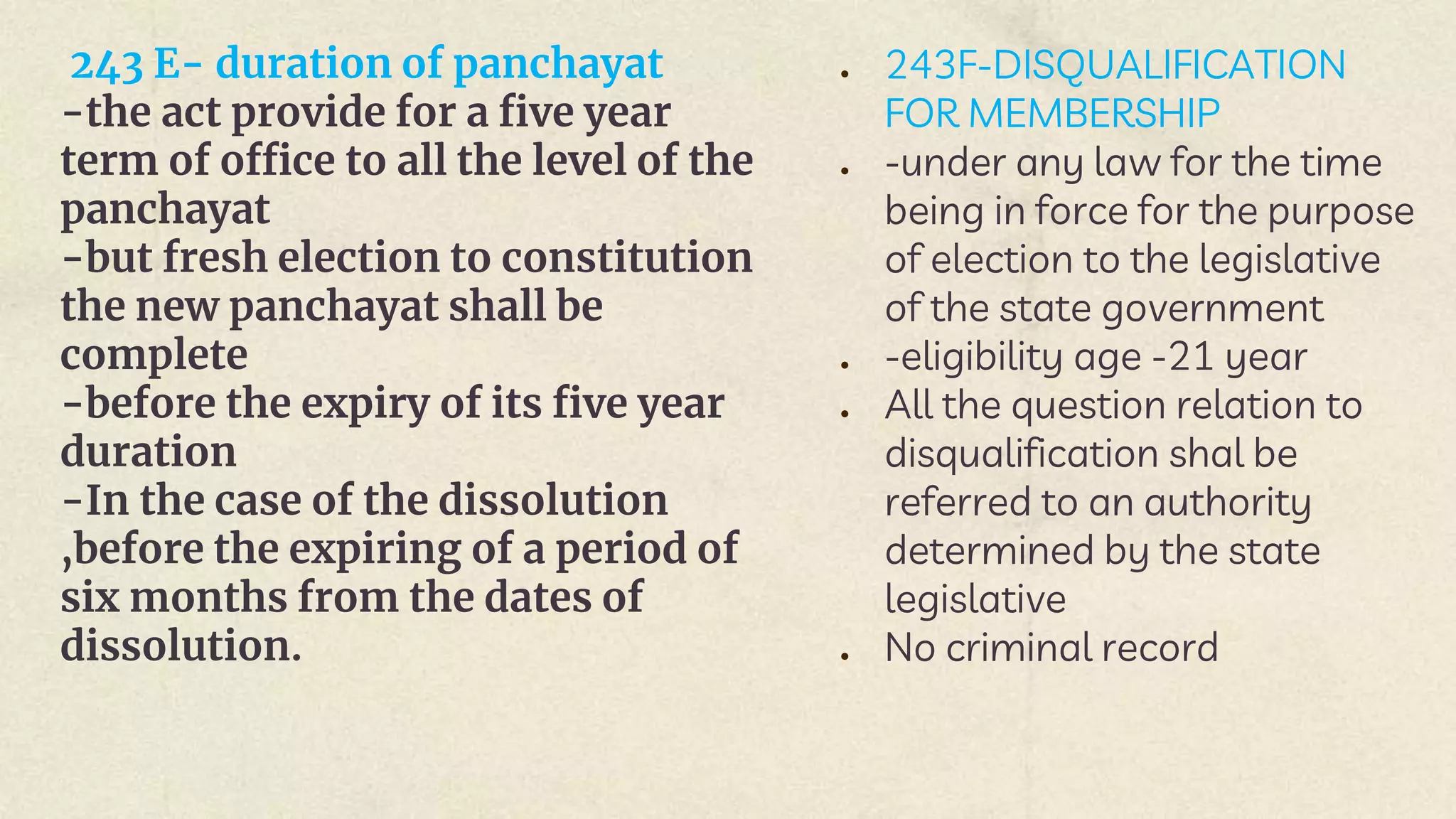 243 E- duration of panchayat
-the act provide for a five year term of office to all the level of the panchayat
-but fresh election to constitution the new panchayat shall be complete
-before the expiry of its five year duration
-In the case of the dissolution ,before the expiring of a period of six months from the dates of dissolution.

- 243F-DISQUALIFICATION FOR MEMBERSHIP
- -under any law for the time being in force for the purpose of election to the legislative of the state government
- -eligibility age -21 year
- All the question relation to disqualification shal be referred to an authority determined by the state legislative
- No criminal record